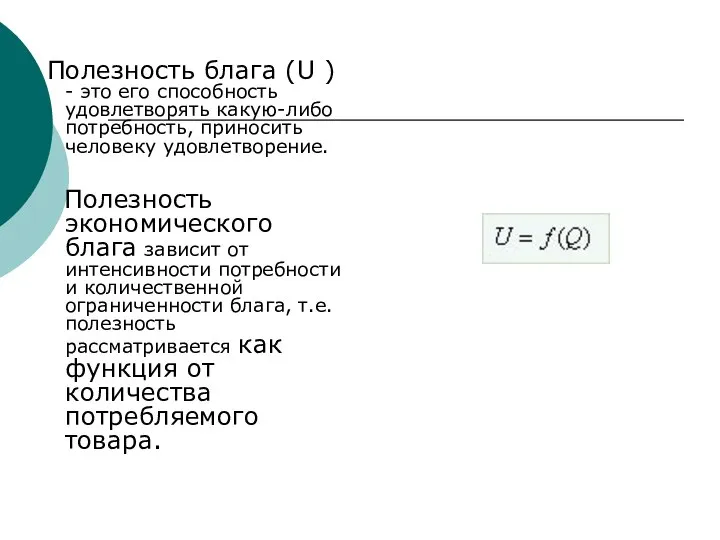 Полезность блага (U ) - это его способность удовлетворять какую-либо потребность, приносить человеку удовлетворение.

Полезность экономического блага зависит от интенсивности потребности и количественной ограниченности блага, т.е. полезность рассматривается как функция от количества потребляемого товара.

$U = f(Q)$